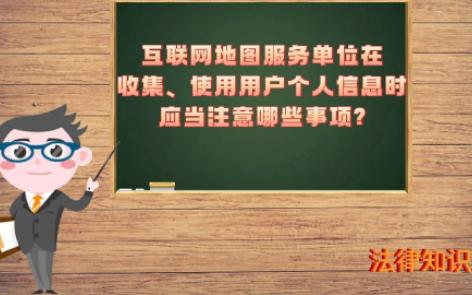 互联网地图服务单位在收集、使用用户个人信息时应当注意哪些事项?

法律知识